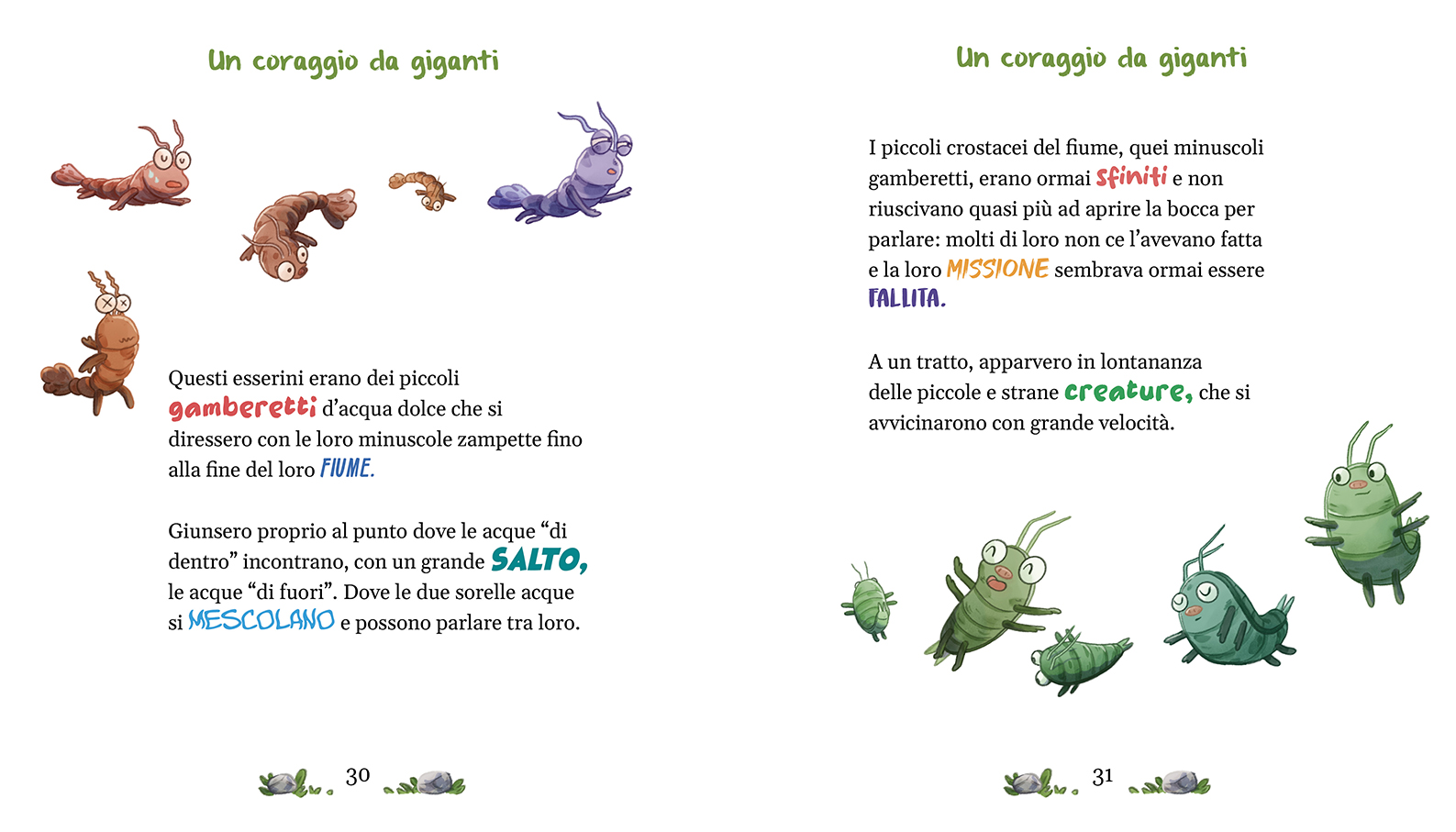 Un coraggio da giganti

Questi esserini erano dei piccoli gamberetti d'acqua dolce che si diressero con le loro minuscole zampette fino alla fine del loro FIUME.

Giunsero proprio al punto dove le acque "di dentro" incontrano, con un grande SALTO, le acque "di fuori". Dove le due sorelle acque si MESCOLANO e possono parlare tra loro.

30

Un coraggio da giganti

I piccoli crostacei del fiume, quei minuscoli gamberetti, erano ormai sfiniti e non riuscivano quasi più ad aprire la bocca per parlare: molti di loro non ce l'avevano fatta e la loro MISSIONE sembrava ormai essere FALLITA.

A un tratto, apparvero in lontananza delle piccole e strane creature, che si avvicinarono con grande velocità.

31